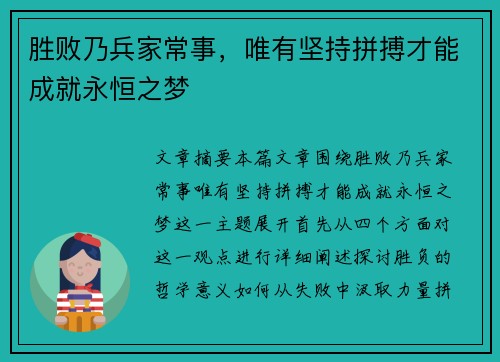 胜败乃兵家常事，唯有坚持拼搏才能成就永恒之梦

文章摘要本篇文章围绕胜败乃兵家常事唯有坚持拼搏才能成就永恒之梦这一主题展开首先从四个方面对这一观点进行详细阐述探讨胜负的哲学意义如何从失败中汲取力量拼